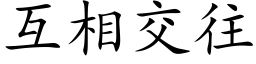 互相交往